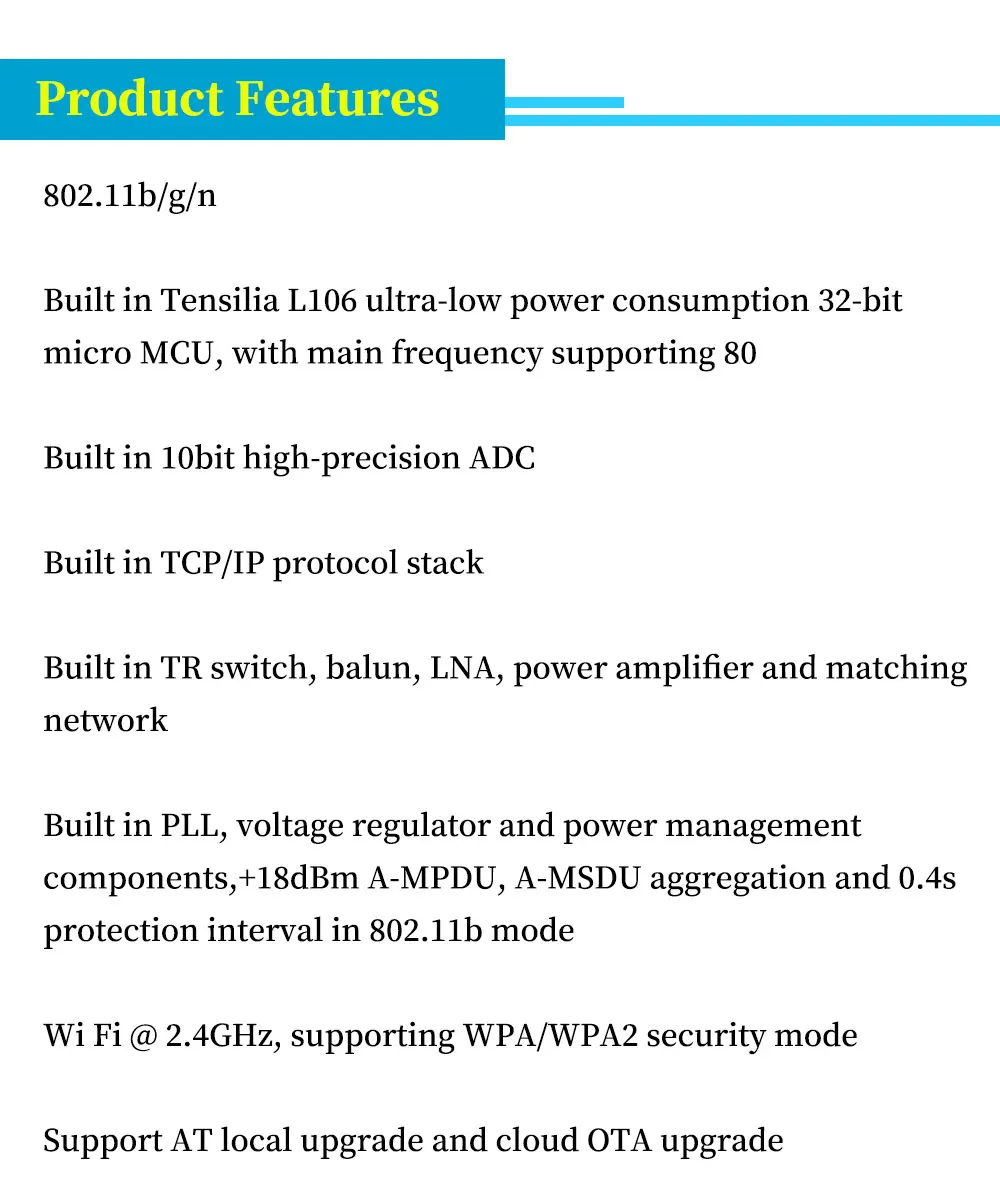 Product Features

802.11b/g/n

Built in Tensilia L106 ultra-low power consumption 32-bit micro MCU, with main frequency supporting 80

Built in 10bit high-precision ADC

Built in TCP/IP protocol stack

Built in TR switch, balun, LNA, power amplifier and matching network

Built in PLL, voltage regulator and power management components,+18dBm A-MPDU, A-MSDU aggregation and 0.4s protection interval in 802.11b mode

Wi Fi @ 2.4GHz, supporting WPA/WPA2 security mode

Support AT local upgrade and cloud OTA upgrade